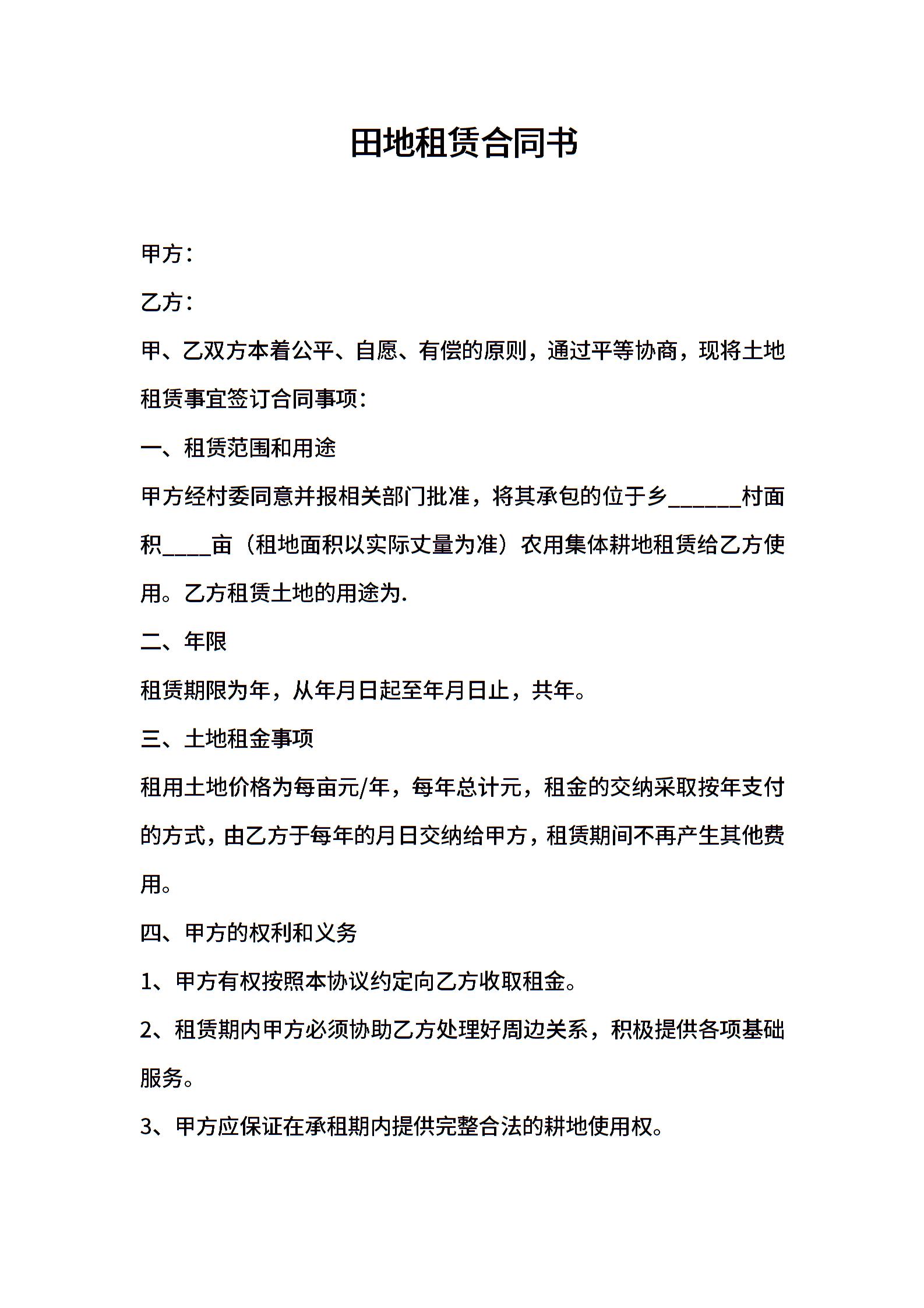 田地租赁合同书

甲方：

乙方：

甲、乙双方本着公平、自愿、有偿的原则，通过平等协商，现将土地租赁事宜签订合同事项：

一、租赁范围和用途

甲方经村委同意并报相关部门批准，将其承包的位于乡______村面积____亩（租地面积以实际丈量为准）农用集体耕地租赁给乙方使用。乙方租赁土地的用途为.

二、年限

租赁期限为年，从年月日起至年月日止，共年。

三、土地租金事项

租用土地价格为每亩元/年，每年总计元，租金的交纳采取按年支付的方式，由乙方于每年的月日交纳给甲方，租赁期间不再产生其他费用。

四、甲方的权利和义务

1、甲方有权按照本协议约定向乙方收取租金。

2、租赁期内甲方必须协助乙方处理好周边关系，积极提供各项基础服务。

3、甲方应保证在承租期内提供完整合法的耕地使用权。